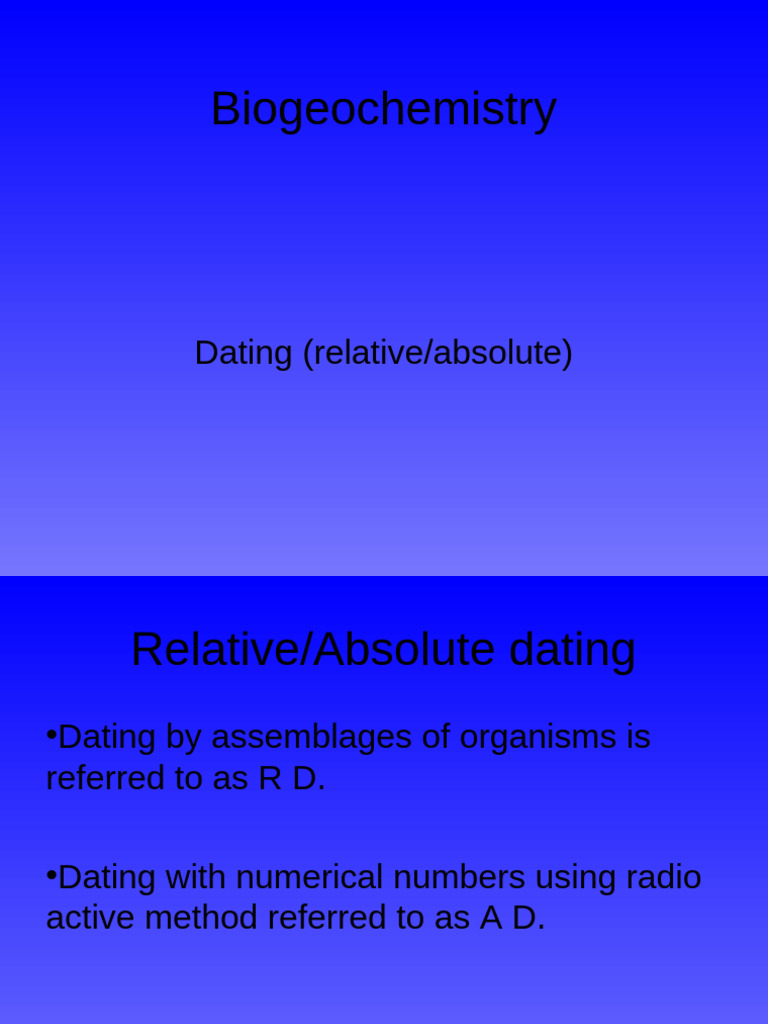 Biogeochemistry

Dating (relative/absolute)

Relative/Absolute dating

• Dating by assemblages of organisms is referred to as R D.

• Dating with numerical numbers using radio active method referred to as A D.